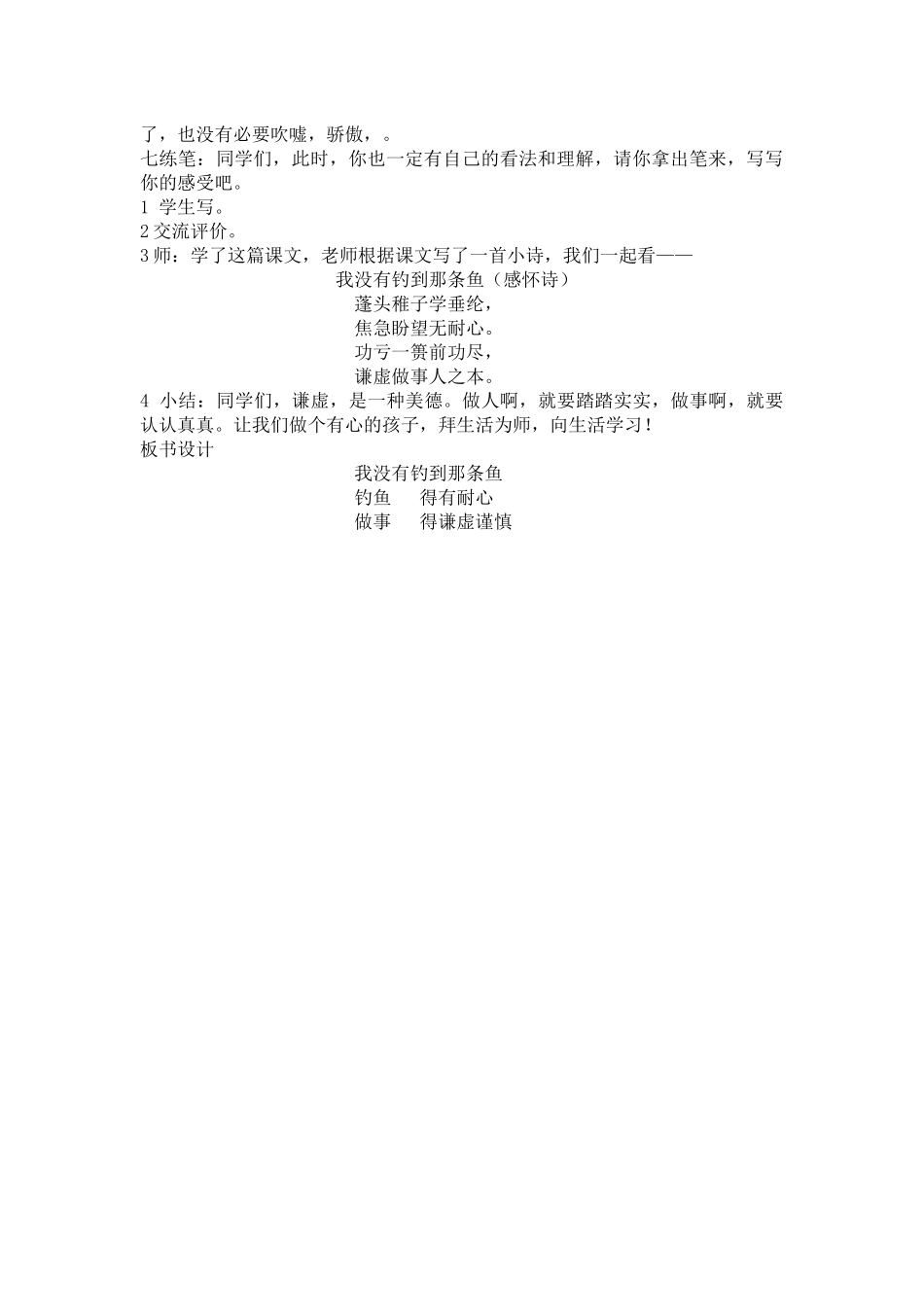 了，也没有必要吹嘘，骄傲，。

七练笔：同学们，此时，你也一定有自己的看法和理解，请你拿出笔来，写写你的感受吧。

1 学生写。

2交流评价。

3师：学了这篇课文，老师根据课文写了一首小诗，我们一起看——

我没有钓到那条鱼（感怀诗）
蓬头稚子学垂纶，
焦急盼望无耐心。
功亏一篑前功尽，
谦虚做事人之本。

4 小结：同学们，谦虚，是一种美德。做人啊，就要踏踏实实，做事啊，就要认认真真。让我们做个有心的孩子，拜生活为师，向生活学习！

板书设计

我没有钓到那条鱼
钓鱼 得有耐心
做事 得谦虚谨慎